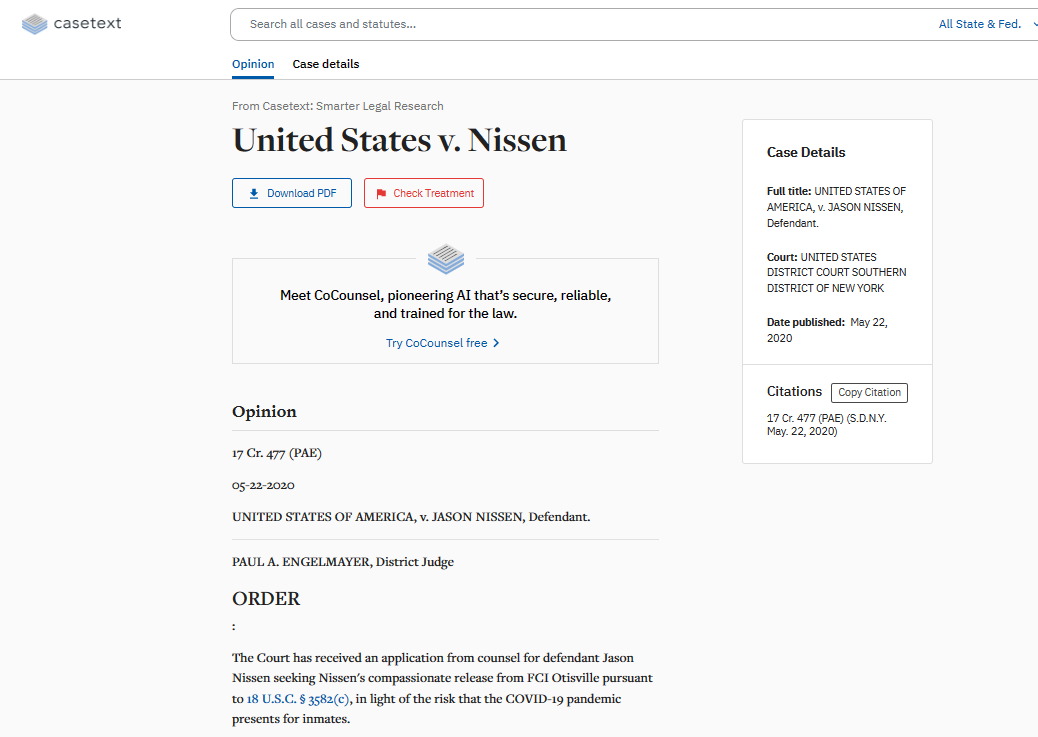 casetext

Search all cases and statutes...

All State & Fed.

Opinion Case details

From Casetext: Smarter Legal Research

United States v. Nissen

Download PDF

Check Treatment

Meet CoCounsel, pioneering AI that's secure, reliable, and trained for the law.

Try CoCounsel free

Opinion

17 Cr. 477 (PAE)

05-22-2020

UNITED STATES OF AMERICA, v. JASON NISSEN, Defendant.

PAUL A. ENGELMAYER, District Judge

ORDER

:

The Court has received an application from counsel for defendant Jason Nissen seeking Nissen's compassionate release from FCI Otisville pursuant to 18 U.S.C. § 3582(c), in light of the risk that the COVID-19 pandemic presents for inmates.

Case Details

Full title: UNITED STATES OF AMERICA, v. JASON NISSEN, Defendant.

Court: UNITED STATES DISTRICT COURT SOUTHERN DISTRICT OF NEW YORK

Date published: May 22, 2020

Citations

Copy Citation

17 Cr. 477 (PAE) (S.D.N.Y. May. 22, 2020)